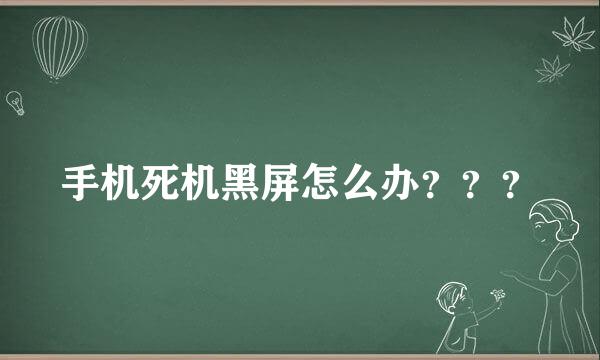 手机死机黑屏怎么办？？？